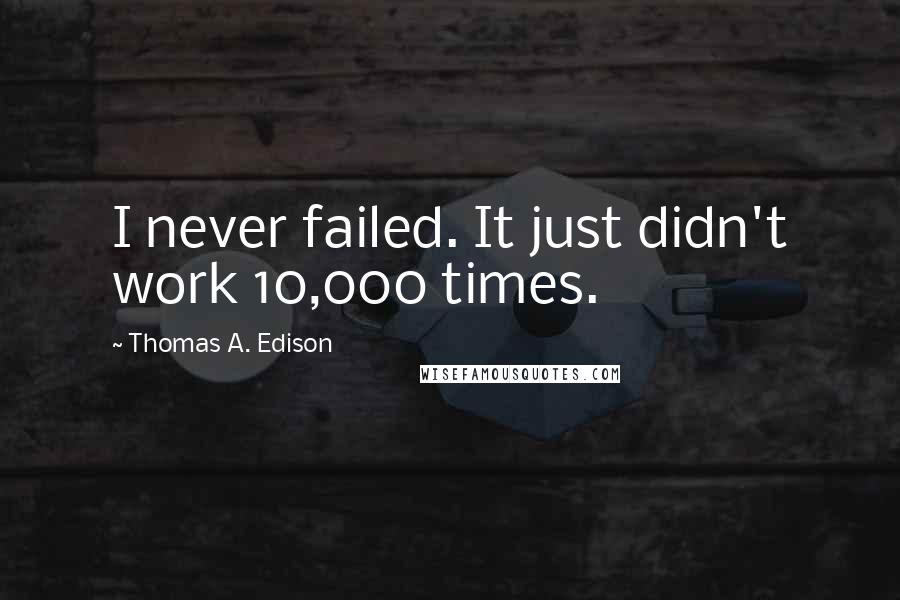 I never failed. It just didn't work 10,000 times.

~ Thomas A. Edison

WISEFAMOUSQUOTES.COM